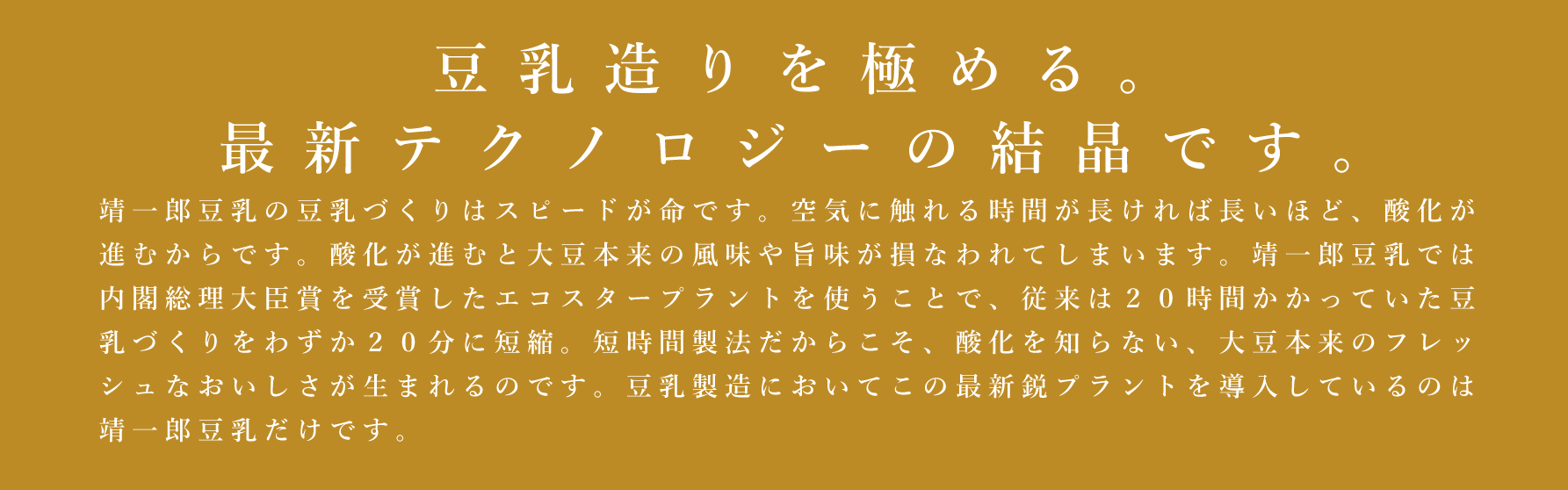 豆乳造りを極める。
最新テクノロジーの結晶です。

靖一郎豆乳の豆乳づくりはスピードが命です。空気に触れる時間が長ければ長いほど、酸化が進むからです。酸化が進むと大豆本来の風味や旨味が損なわれてしまいます。靖一郎豆乳では内閣総理大臣賞を受賞したエコスタープラントを使うことで、従来は２０時間かかっていた豆乳づくりをわずか２０分に短縮。短時間製法だからこそ、酸化を知らない、大豆本来のフレッシュなおいしさが生まれるのです。豆乳製造においてこの最新鋭プラントを導入しているのは靖一郎豆乳だけです。